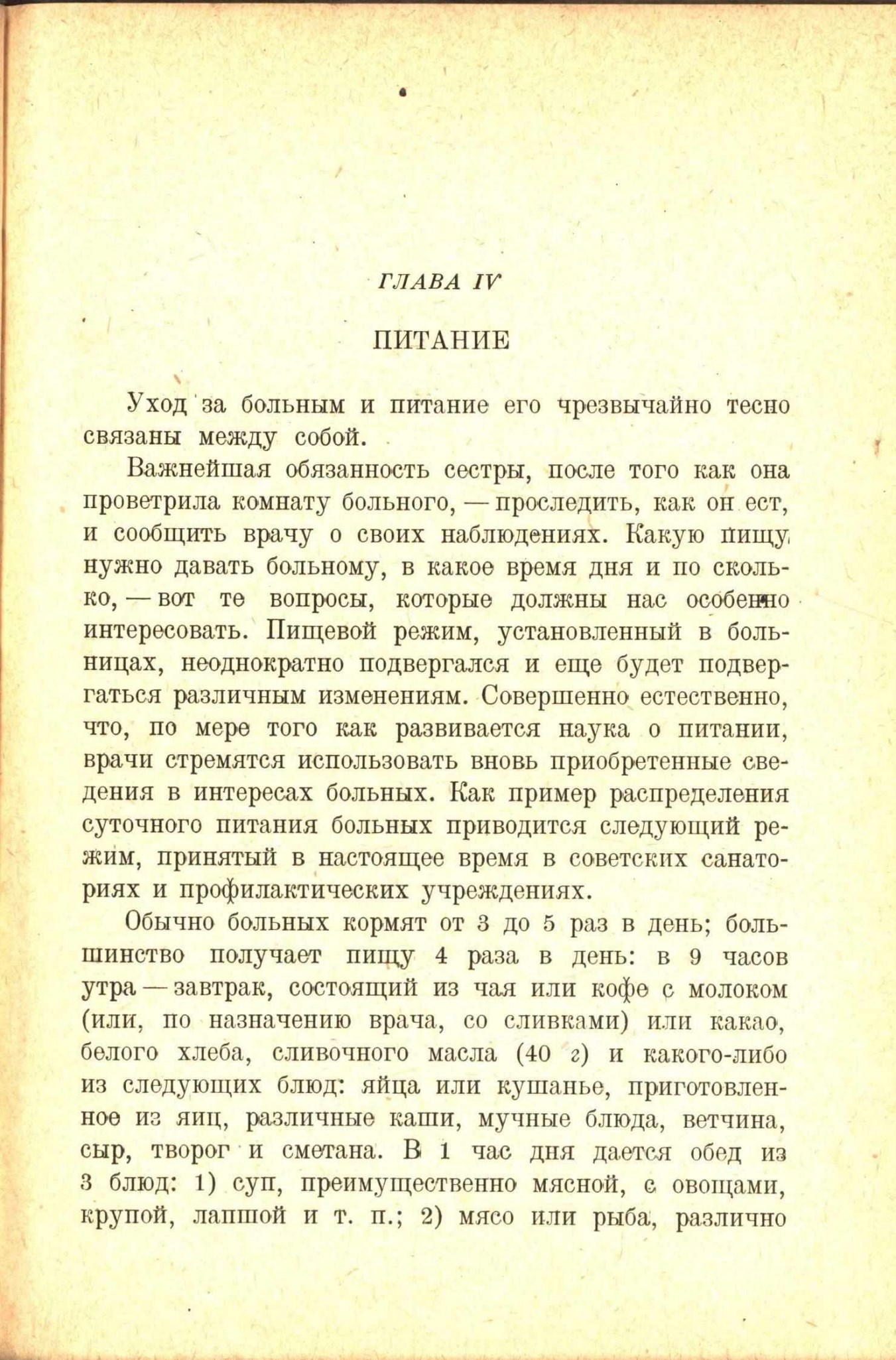 ГЛАВА IV

ПИТАНИЕ

Уход за больным и питание его чрезвычайно тесно связаны между собой.

Важнейшая обязанность сестры, после того как она проветрила комнату больного, — проследить, как он ест, и сообщить врачу о своих наблюдениях. Какую пищу нужно давать больному, в какое время дня и по сколько, — вот те вопросы, которые должны нас особенно интересовать. Пищевой режим, установленный в больницах, неоднократно подвергался и еще будет подвергаться различным изменениям. Совершенно естественно, что, по мере того как развивается наука о питании, врачи стремятся использовать вновь приобретенные сведения в интересах больных. Как пример распределения суточного питания больных приводится следующий режим, принятый в настоящее время в советских санаториях и профилактических учреждениях.

Обычно больных кормят от 3 до 5 раз в день; большинство получает пищу 4 раза в день: в 9 часов утра — завтрак, состоящий из чая или кофе с молоком (или, по назначению врача, со сливками) или какао, белого хлеба, сливочного масла (40 г) и какого-либо из следующих блюд: яйца или кушанье, приготовленное из яиц, различные каши, мучные блюда, ветчина, сыр, творог и сметана. В 1 час дня дается обед из 3 блюд: 1) суп, преимущественно мясной, с овощами, крупой, лапшой и т. п.; 2) мясо или рыба, различно